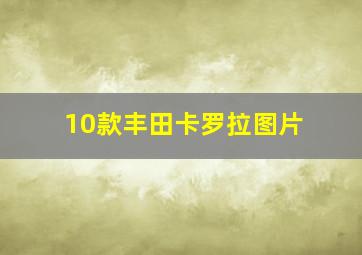 10款丰田卡罗拉图片